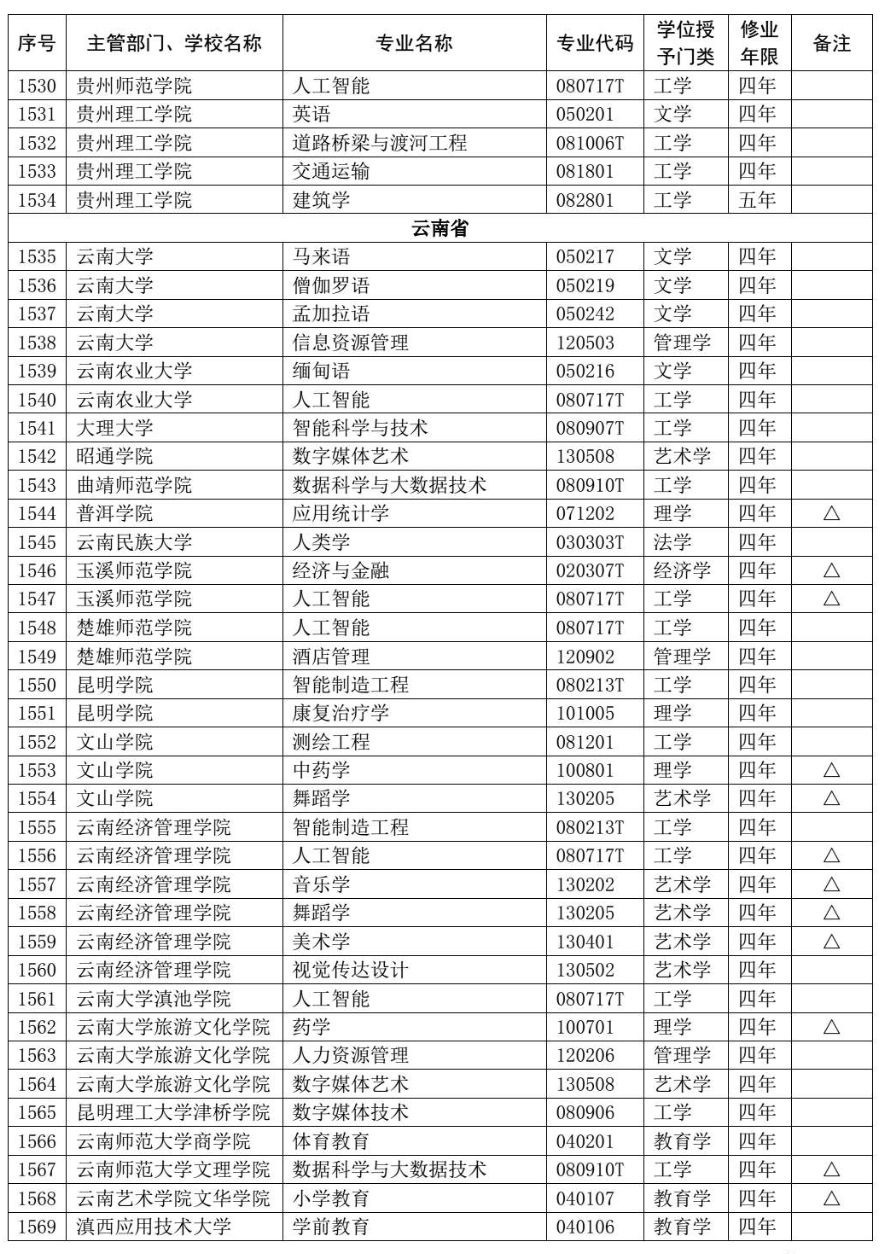 | 序号 | 主管部门、学校名称 | 专业名称 | 专业代码 | 学位授予门类 | 修业年限 | 备注 |
|---|---|---|---|---|---|---|
| 1530 | 贵州师范学院 | 人工智能 | 080717T | 工学 | 四年 | |
| 1531 | 贵州理工学院 | 英语 | 050201 | 文学 | 四年 | |
| 1532 | 贵州理工学院 | 道路桥梁与渡河工程 | 081006T | 工学 | 四年 | |
| 1533 | 贵州理工学院 | 交通运输 | 081801 | 工学 | 四年 | |
| 1534 | 贵州理工学院 | 建筑学 | 082801 | 工学 | 五年 | |
| 云南省 | | | | | | |
| 1535 | 云南大学 | 马来语 | 050217 | 文学 | 四年 | |
| 1536 | 云南大学 | 僧伽罗语 | 050219 | 文学 | 四年 | |
| 1537 | 云南大学 | 孟加拉语 | 050242 | 文学 | 四年 | |
| 1538 | 云南大学 | 信息资源管理 | 120503 | 管理学 | 四年 | |
| 1539 | 云南农业大学 | 缅甸语 | 050216 | 文学 | 四年 | |
| 1540 | 云南农业大学 | 人工智能 | 080717T | 工学 | 四年 | |
| 1541 | 大理大学 | 智能科学与技术 | 080907T | 工学 | 四年 | |
| 1542 | 昭通学院 | 数字媒体艺术 | 130508 | 艺术学 | 四年 | |
| 1543 | 曲靖师范学院 | 数据科学与大数据技术 | 080910T | 工学 | 四年 | |
| 1544 | 普洱学院 | 应用统计学 | 071202 | 理学 | 四年 | △ |
| 1545 | 云南民族大学 | 人类学 | 030303T | 法学 | 四年 | |
| 1546 | 玉溪师范学院 | 经济与金融 | 020307T | 经济学 | 四年 | △ |
| 1547 | 玉溪师范学院 | 人工智能 | 080717T | 工学 | 四年 | △ |
| 1548 | 楚雄师范学院 | 人工智能 | 080717T | 工学 | 四年 | |
| 1549 | 楚雄师范学院 | 酒店管理 | 120902 | 管理学 | 四年 | |
| 1550 | 昆明学院 | 智能制造工程 | 080213T | 工学 | 四年 | |
| 1551 | 昆明学院 | 康复治疗学 | 101005 | 理学 | 四年 | |
| 1552 | 文山学院 | 测绘工程 | 081201 | 工学 | 四年 | |
| 1553 | 文山学院 | 中药学 | 100801 | 理学 | 四年 | △ |
| 1554 | 文山学院 | 舞蹈学 | 130205 | 艺术学 | 四年 | △ |
| 1555 | 云南经济管理学院 | 智能制造工程 | 080213T | 工学 | 四年 | |
| 1556 | 云南经济管理学院 | 人工智能 | 080717T | 工学 | 四年 | △ |
| 1557 | 云南经济管理学院 | 音乐学 | 130202 | 艺术学 | 四年 | △ |
| 1558 | 云南经济管理学院 | 舞蹈学 | 130205 | 艺术学 | 四年 | △ |
| 1559 | 云南经济管理学院 | 美术学 | 130401 | 艺术学 | 四年 | △ |
| 1560 | 云南经济管理学院 | 视觉传达设计 | 130502 | 艺术学 | 四年 | |
| 1561 | 云南大学滇池学院 | 人工智能 | 080717T | 工学 | 四年 | |
| 1562 | 云南大学旅游文化学院 | 药学 | 100701 | 理学 | 四年 | △ |
| 1563 | 云南大学旅游文化学院 | 人力资源管理 | 120206 | 管理学 | 四年 | |
| 1564 | 云南大学旅游文化学院 | 数字媒体艺术 | 130508 | 艺术学 | 四年 | |
| 1565 | 昆明理工大学津桥学院 | 数字媒体技术 | 080906 | 工学 | 四年 | |
| 1566 | 云南师范大学商学院 | 体育教育 | 040201 | 教育学 | 四年 | |
| 1567 | 云南师范大学文理学院 | 数据科学与大数据技术 | 080910T | 工学 | 四年 | △ |
| 1568 | 云南艺术学院文华学院 | 小学教育 | 040107 | 教育学 | 四年 | △ |
| 1569 | 滇西应用技术大学 | 学前教育 | 040106 | 教育学 | 四年 | |